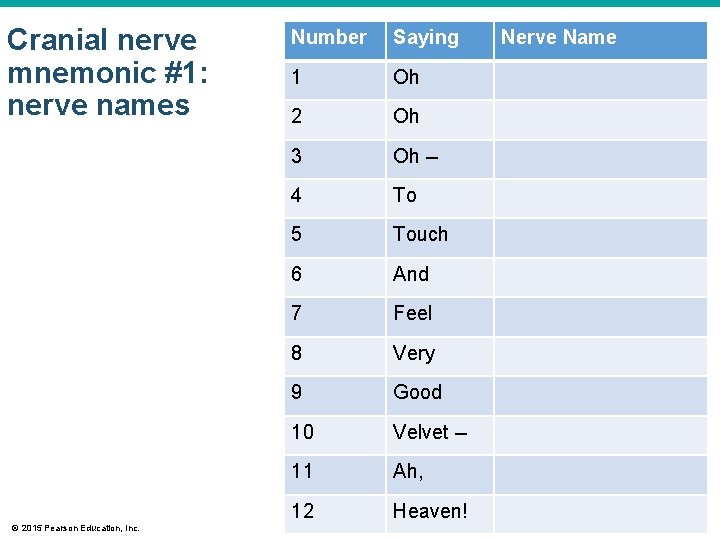 Cranial nerve mnemonic #1: nerve names

| Number | Saying | Nerve Name |
|---|---|---|
| 1 | Oh | |
| 2 | Oh | |
| 3 | Oh – | |
| 4 | To | |
| 5 | Touch | |
| 6 | And | |
| 7 | Feel | |
| 8 | Very | |
| 9 | Good | |
| 10 | Velvet – | |
| 11 | Ah, | |
| 12 | Heaven! | |

© 2015 Pearson Education, Inc.